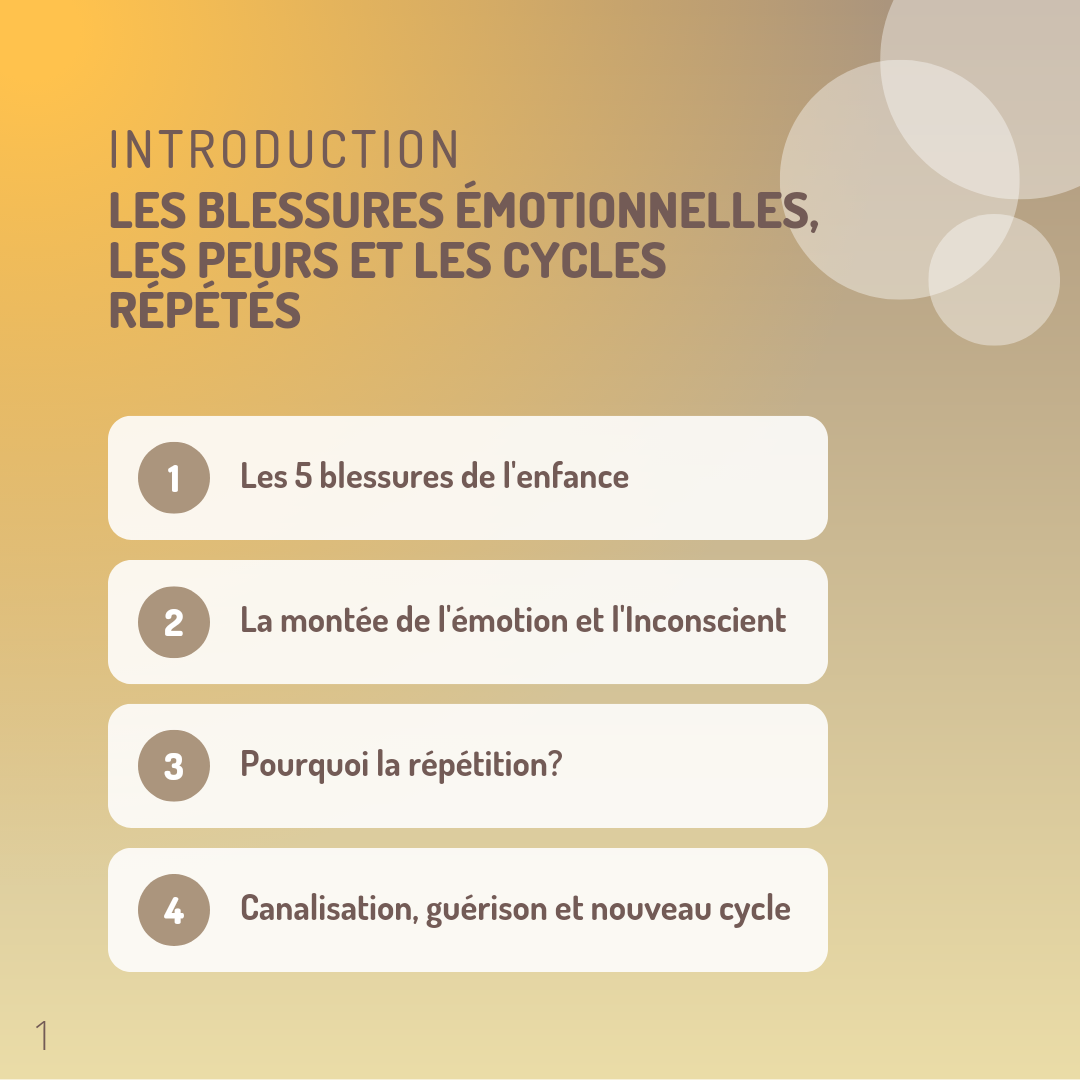 INTRODUCTION
LES BLESSURES ÉMOTIONNELLES, LES PEURS ET LES CYCLES RÉPÉTÉS

1 Les 5 blessures de l'enfance

2 La montée de l'émotion et l'Inconscient

3 Pourquoi la répétition?

4 Canalisation, guérison et nouveau cycle

1